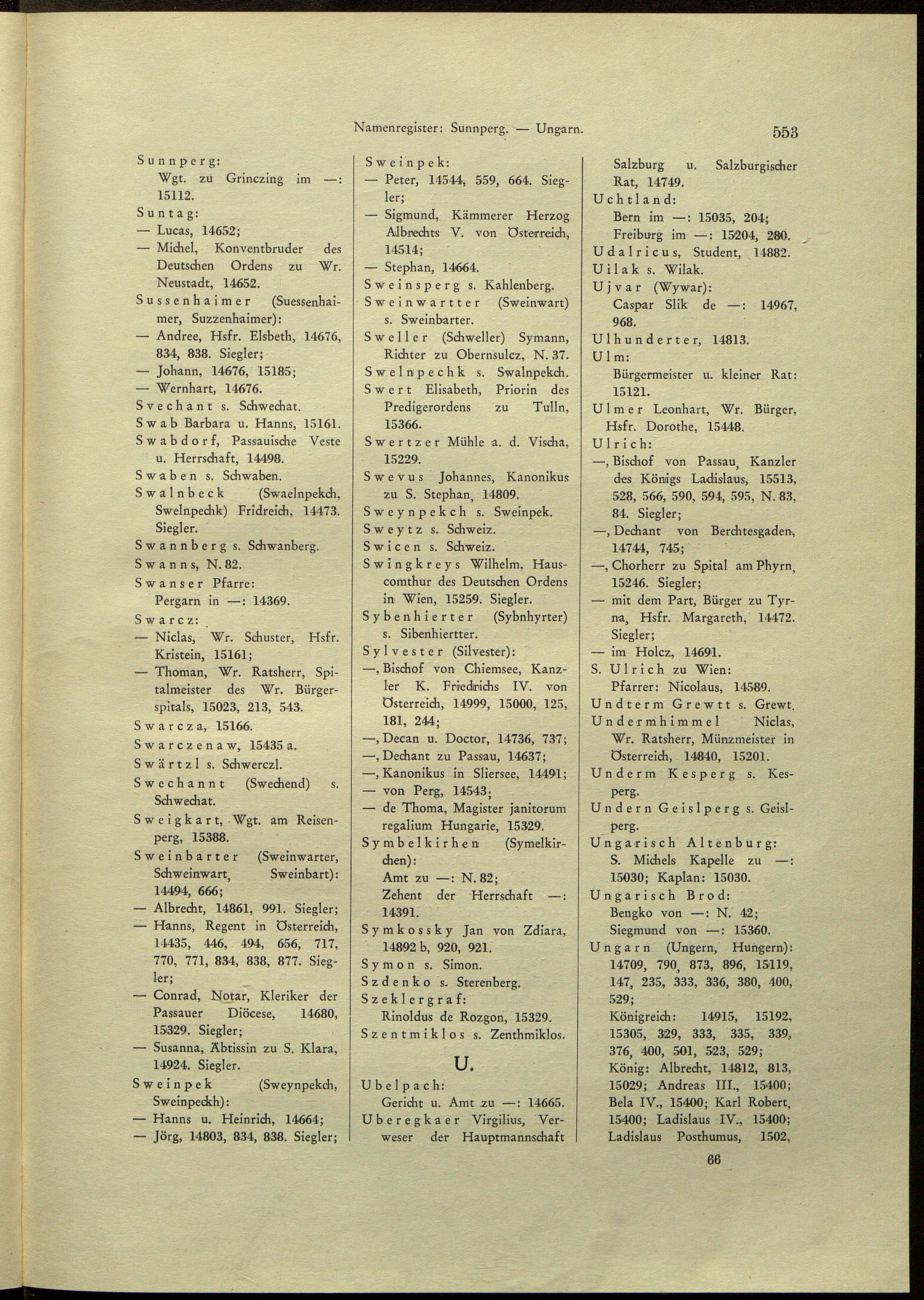 Namenregister: Sunnperg. — Ungarn. 553

Sunnperg:
Wgt. zu Grinczing im —: 15112.
Suntag:
— Lucas, 14652;
— Michel, Konventbruder des Deutschen Ordens zu Wr. Neustadt, 14652.
Sussenhaimer (Suessenhaimer, Suzzenhaimer):
— Andree, Hsfr. Elsbeth, 14676, 834, 838. Siegler;
— Johann, 14676, 15185;
— Wernhart, 14676.
Svechant s. Schwechat.
Swab Barbara u. Hanns, 15161.
Swabdorf, Passauische Veste u. Herrschaft, 14498.
Swaben s. Schwaben.
Swalnbeck (Swaelnpekch, Swelnpechk) Fridreich, 14473. Siegler.
Swannberg s. Schwanberg.
Swanns, N. 82.
Swanser Pfarre:
Pergarn in —: 14369.
Swarcz:
— Niclas, Wr. Schuster, Hsfr. Kristein, 15161;
— Thoman, Wr. Ratsherr, Spitalmeister des Wr. Bürgerspitals, 15023, 213, 543.
Swarcza, 15166.
Swarczenaw, 15435 a.
Swärtzl s. Schwerczl.
Swechannt (Swechend) s. Schwechat.
Sweigkart, Wgt. am Reisenperg, 15388.
Sweinbarter (Sweinwarter, Schweinwart, Sweinbart): 14494, 666;
— Albrecht, 14861, 991. Siegler;
— Hanns, Regent in Österreich, 14435, 446, 494, 656, 717, 770, 771, 834, 838, 877. Siegler;
— Conrad, Notar, Kleriker der Passauer Diöcese, 14680, 15329. Siegler;
— Susanna, Äbtissin zu S. Klara, 14924. Siegler.
Sweinpek (Sweynpekch, Sweinpeckh):
— Hanns u. Heinrich, 14664;
— Jörg, 14803, 834, 838. Siegler;

Sweinpek:
— Peter, 14544, 559, 664. Siegler;
— Sigmund, Kämmerer Herzog Albrechts V. von Österreich, 14514;
— Stephan, 14664.
Sweinsperg s. Kahlenberg.
Sweinwartter (Sweinwart) s. Sweinbarter.
Sweller (Schweller) Symann, Richter zu Obernsulcz, N. 37.
Swelnpechk s. Swalnpekch.
Swert Elisabeth, Priorin des Predigerordens zu Tulln, 15366.
Swertzer Mühle a. d. Vischa, 15229.
Swevus Johannes, Kanonikus zu S. Stephan, 14809.
Sweynpekch s. Sweinpek.
Sweytz s. Schweiz.
Swicen s. Schweiz.
Swingkreys Wilhelm, Hauscomthur des Deutschen Ordens in Wien, 15259. Siegler.
Sybenhierter (Sybnhyrter) s. Sibenhiertter.
Sylvester (Silvester):
—, Bischof von Chiemsee, Kanzler K. Friedrichs IV. von Österreich, 14999, 15000, 125, 181, 244;
—, Decan u. Doctor, 14736, 737;
—, Dechant zu Passau, 14637;
—, Kanonikus in Sliersee, 14491;
— von Perg, 14543;
— de Thoma, Magister janitorum regalium Hungarie, 15329.
Symbelkirhen (Symelkirchen):
Amt zu —: N. 82;
Zehent der Herrschaft —: 14391.
Symkossky Jan von Zdiara, 14892 b, 920, 921.
Symon s. Simon.
Szdenko s. Sterenberg.
Szeklergraf:
Rinoldus de Rozgon, 15329.
Szentmiklos s. Zenthmiklos.

U.

Ubelpach:
Gericht u. Amt zu —: 14665.
Uberegkaer Virgilius, Verweser der Hauptmannschaft

Salzburg u. Salzburgischer Rat, 14749.
Uchtland:
Bern im —: 15035, 204;
Freiburg im —: 15204, 280.
Udalricus, Student, 14882.
Uilak s. Wilak.
Ujvar (Wywar):
Caspar Slik de —: 14967, 968.
Ulhunderter, 14813.
Ulm:
Bürgermeister u. kleiner Rat: 15121.
Ulmer Leonhart, Wr. Bürger, Hsfr. Dorothe, 15448.
Ulrich:
—, Bischof von Passau, Kanzler des Königs Ladislaus, 15513, 528, 566, 590, 594, 595, N. 83, 84. Siegler;
—, Dechant von Berchtesgaden, 14744, 745;
—, Chorherr zu Spital am Phyrn, 15246. Siegler;
— mit dem Part, Bürger zu Tyrna, Hsfr. Margareth, 14472. Siegler;
— im Holcz, 14691.
S. Ulrich zu Wien:
Pfarrer: Nicolaus, 14589.
Undterm Grewtt s. Grewt.
Undermhimmel Niclas, Wr. Ratsherr, Münzmeister in Österreich, 14840, 15201.
Underm Kesperg s. Kesperg.
Undern Geislperg s. Geislperg.
Ungarisch Altenburg:
S. Michels Kapelle zu —: 15030; Kaplan: 15030.
Ungarisch Brod:
Bengko von —: N. 42;
Siegmund von —: 15360.
Ungarn (Ungern, Hungern): 14709, 790, 873, 896, 15119, 147, 235, 333, 336, 380, 400, 529;
Königreich: 14915, 15192, 15305, 329, 333, 335, 339, 376, 400, 501, 523, 529;
König: Albrecht, 14812, 813, 15029; Andreas III., 15400; Bela IV., 15400; Karl Robert, 15400; Ladislaus IV., 15400; Ladislaus Posthumus, 1502,

66